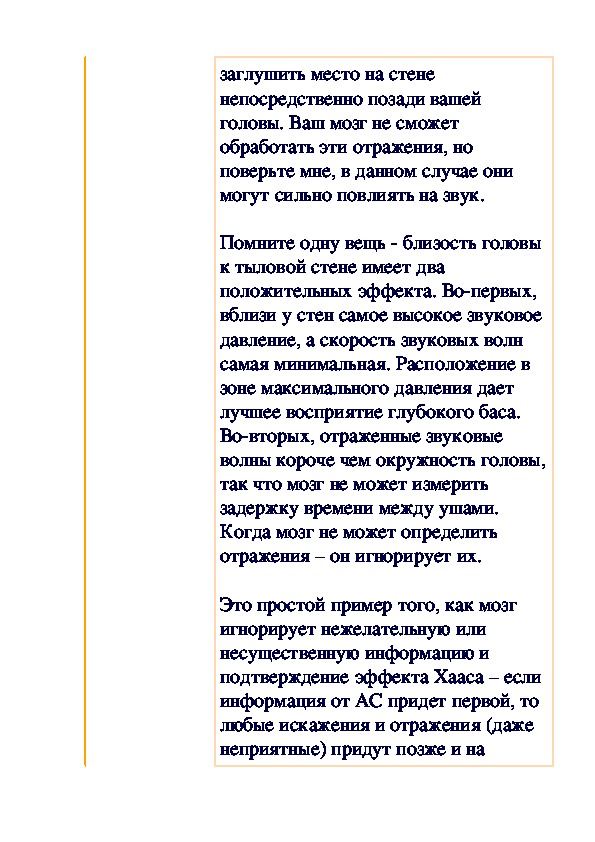 заглушить место на стене непосредственно позади вашей головы. Ваш мозг не сможет обработать эти отражения, но поверьте мне, в данном случае они могут сильно повлиять на звук.

Помните одну вещь - близость головы к тыловой стене имеет два положительных эффекта. Во-первых, вблизи у стен самое высокое звуковое давление, а скорость звуковых волн самая минимальная. Расположение в зоне максимального давления дает лучшее восприятие глубокого баса. Во-вторых, отраженные звуковые волны короче чем окружность головы, так что мозг не может измерить задержку времени между ушами. Когда мозг не может определить отражения – он игнорирует их.

Это простой пример того, как мозг игнорирует нежелательную или несущественную информацию и подтверждение эффекта Хааса – если информация от АС придет первой, то любые искажения и отражения (даже неприятные) придут позже и на